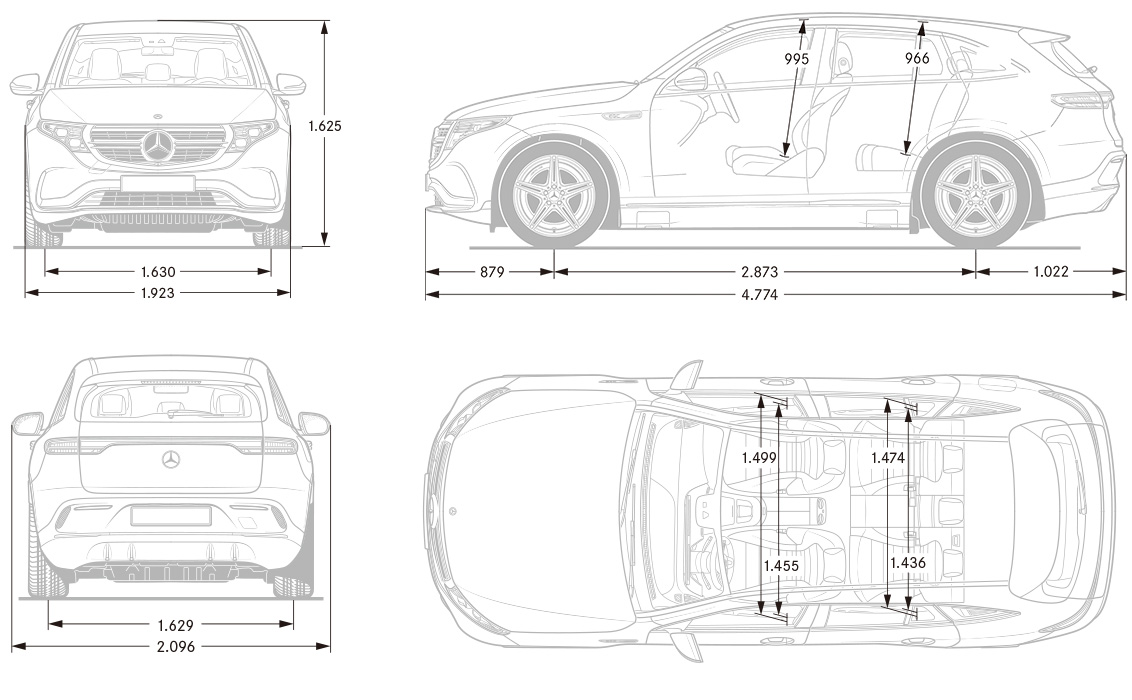 1.625

1.630

1.923

995

966

879

2.873

1.022

4.774

1.629

2.096

1.499

1.455

1.474

1.436